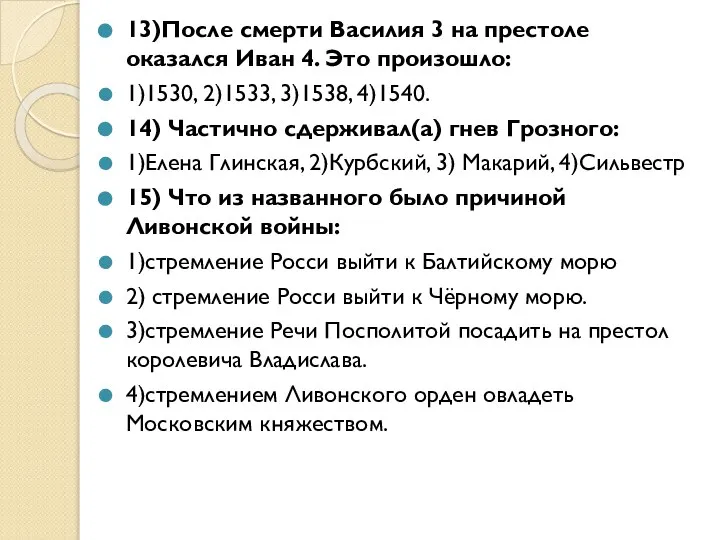 13)После смерти Василия 3 на престоле оказался Иван 4. Это произошло:

1)1530, 2)1533, 3)1538, 4)1540.

14) Частично сдерживал(а) гнев Грозного:

1)Елена Глинская, 2)Курбский, 3) Макарий, 4)Сильвестр

15) Что из названного было причиной Ливонской войны:

1)стремление Росси выйти к Балтийскому морю

2) стремление Росси выйти к Чёрному морю.

3)стремление Речи Посполитой посадить на престол королевича Владислава.

4)стремлением Ливонского орден овладеть Московским княжеством.